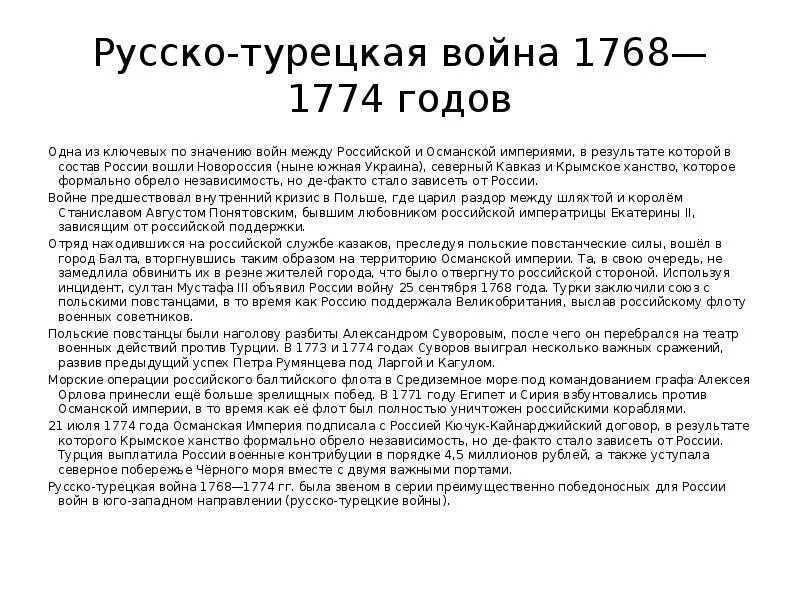 Русско-турецкая война 1768—1774 годов

Одна из ключевых по значению войн между Российской и Османской империями, в результате которой в состав России вошли Новороссия (ныне южная Украина), северный Кавказ и Крымское ханство, которое формально обрело независимость, но де-факто стало зависеть от России.

Войне предшествовал внутренний кризис в Польше, где царил раздор между шляхтой и королём Станиславом Августом Понятовским, бывшим любовником российской императрицы Екатерины II, зависящим от российской поддержки.

Отряд находившихся на российской службе казаков, преследуя польские повстанческие силы, вошёл в город Балта, вторгнувшись таким образом на территорию Османской империи. Та, в свою очередь, не замедлила обвинить их в резне жителей города, что было отвергнуто российской стороной. Используя инцидент, султан Мустафа III объявил России войну 25 сентября 1768 года. Турки заключили союз с польскими повстанцами, в то время как Россию поддержала Великобритания, выслав российскому флоту военных советников.

Польские повстанцы были наголову разбиты Александром Суворовым, после чего он перебрался на театр военных действий против Турции. В 1773 и 1774 годах Суворов выиграл несколько важных сражений, развив предыдущий успех Петра Румянцева под Ларгой и Кагулом.

Морские операции российского балтийского флота в Средиземное море под командованием графа Алексея Орлова принесли ещё больше зрелищных побед. В 1771 году Египет и Сирия взбунтовались против Османской империи, в то время как её флот был полностью уничтожен российскими кораблями.

21 июля 1774 года Османская Империя подписала с Россией Кючук-Кайнарджийский договор, в результате которого Крымское ханство формально обрело независимость, но де-факто стало зависеть от России. Турция выплатила России военные контрибуции в порядке 4,5 миллионов рублей, а также уступала северное побережье Чёрного моря вместе с двумя важными портами.

Русско-турецкая война 1768—1774 гг. была звеном в серии преимущественно победоносных для России войн в юго-западном направлении (русско-турецкие войны).